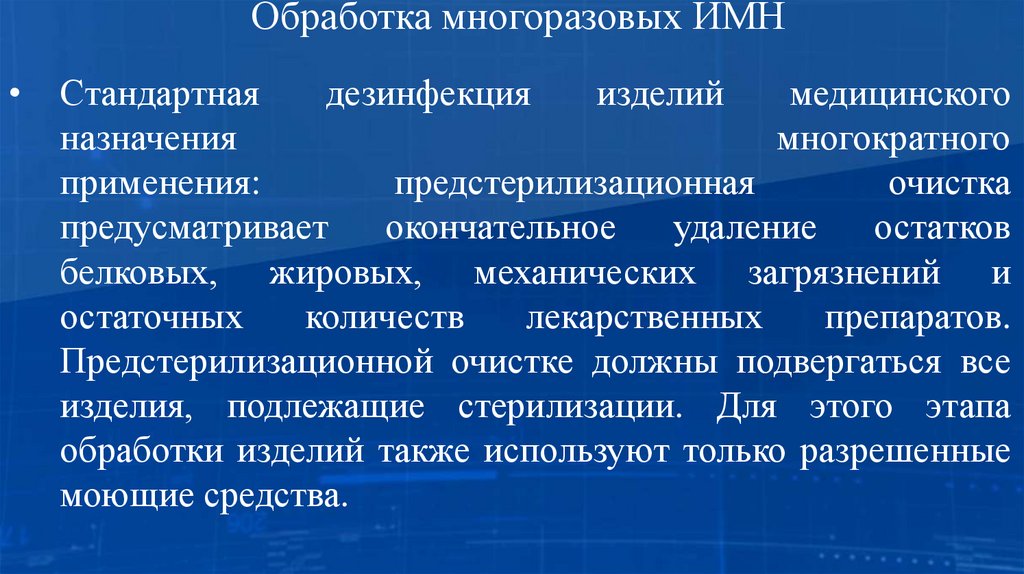 Обработка многоразовых ИМН

• Стандартная дезинфекция изделий медицинского назначения многократного применения: предстерилизационная очистка предусматривает окончательное удаление остатков белковых, жировых, механических загрязнений и остаточных количеств лекарственных препаратов. Предстерилизационной очистке должны подвергаться все изделия, подлежащие стерилизации. Для этого этапа обработки изделий также используют только разрешенные моющие средства.